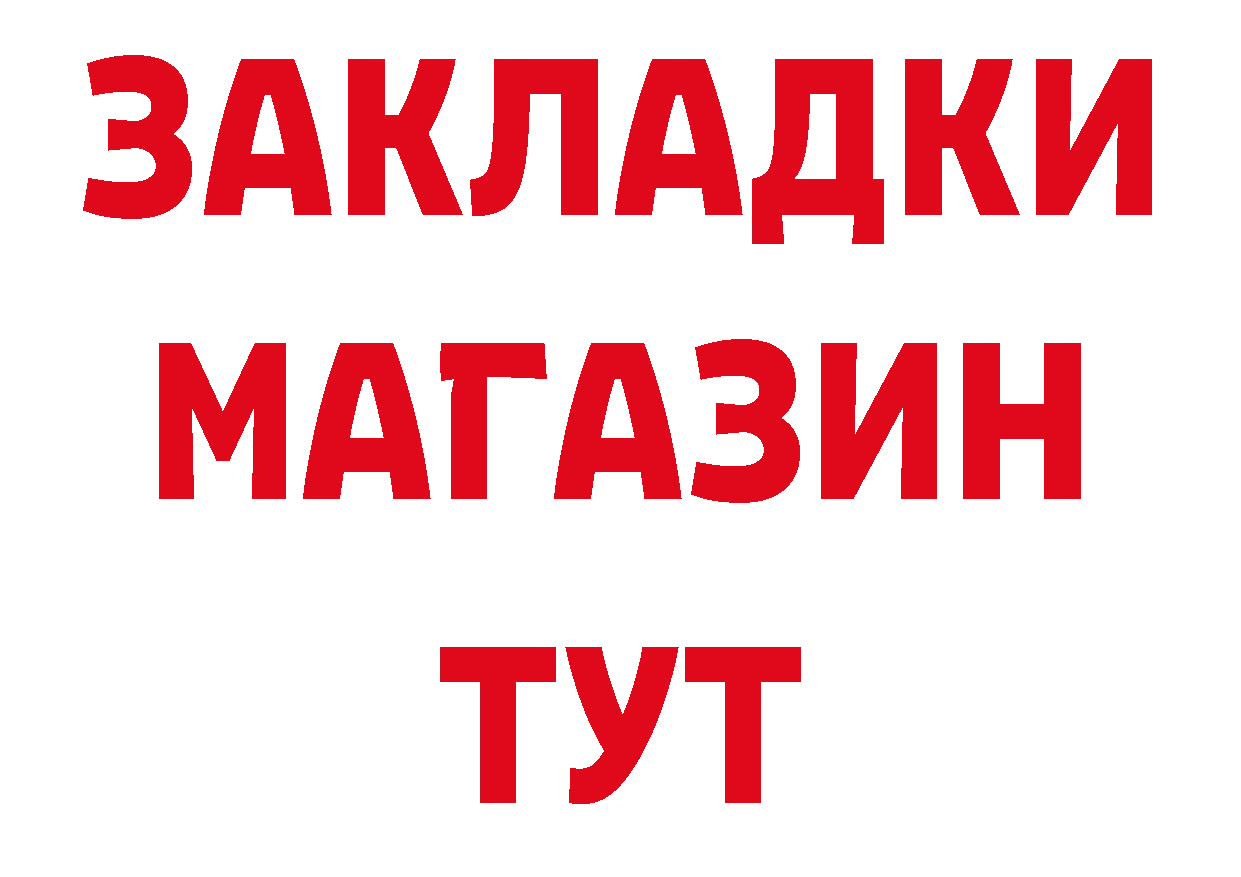 ЗАКЛАДКИ
МАГАЗИН
ТУТ